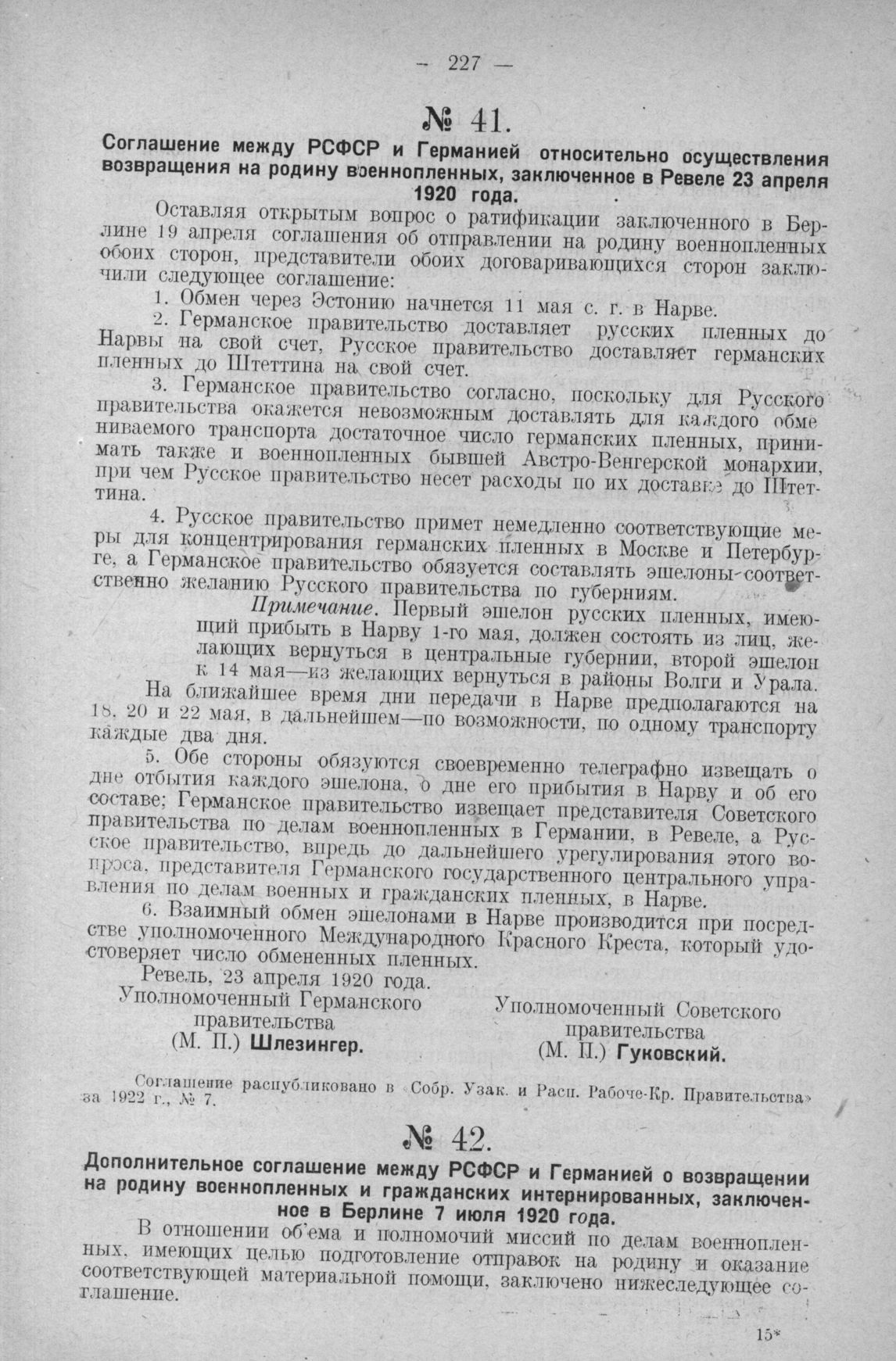 — 227 —

№ 41.

Соглашение между РСФСР и Германией относительно осуществления возвращения на родину военнопленных, заключенное в Ревеле 23 апреля 1920 года.

Оставляя открытым вопрос о ратификации заключенного в Берлине 19 апреля соглашения об отправлении на родину военнопленных обоих сторон, представители обоих договаривающихся сторон заключили следующее соглашение:

1. Обмен через Эстонию начнется 11 мая с. г. в Нарве.

2. Германское правительство доставляет русских пленных до Нарвы на свой счет, Русское правительство доставляет германских пленных до Штеттина на свой счет.

3. Германское правительство согласно, поскольку для Русского правительства окажется невозможным доставлять для каждого обмениваемого транспорта достаточное число германских пленных, принимать также и военнопленных бывшей Австро-Венгерской монархии, при чем Русское правительство несет расходы по их доставке до Штеттина.

4. Русское правительство примет немедленно соответствующие меры для концентрирования германских пленных в Москве и Петербурге, а Германское правительство обязуется составлять эшелоны соответственно желанию Русского правительства по губерниям.

Примечание. Первый эшелон русских пленных, имеющий прибыть в Нарву 1-го мая, должен состоять из лиц, желающих вернуться в центральные губернии, второй эшелон к 14 мая—из желающих вернуться в районы Волги и Урала.

На ближайшее время дни передачи в Нарве предполагаются на 18, 20 и 22 мая, в дальнейшем—по возможности, по одному транспорту каждые два дня.

5. Обе стороны обязуются своевременно телеграфно извещать о дне отбытия каждого эшелона, о дне его прибытия в Нарву и об его составе; Германское правительство извещает представителя Советского правительства по делам военнопленных в Германии, в Ревеле, а Русское правительство, впредь до дальнейшего урегулирования этого вопроса, представителя Германского государственного центрального управления по делам военных и гражданских пленных, в Нарве.

6. Взаимный обмен эшелонами в Нарве производится при посредстве уполномоченного Международного Красного Креста, который удостоверяет число обмененных пленных.

Ревель, 23 апреля 1920 года.

Уполномоченный Германского правительства
(М. П.) Шлезингер.

Уполномоченный Советского правительства
(М. П.) Гуковский.

Соглашение распубликовано в «Собр. Узак. и Расп. Рабоче-Кр. Правительства» за 1922 г., № 7.

№ 42.

Дополнительное соглашение между РСФСР и Германией о возвращении на родину военнопленных и гражданских интернированных, заключенное в Берлине 7 июля 1920 года.

В отношении об'ема и полномочий миссий по делам военнопленных, имеющих целью подготовление отправок на родину и оказание соответствующей материальной помощи, заключено нижеследующее соглашение.

15*